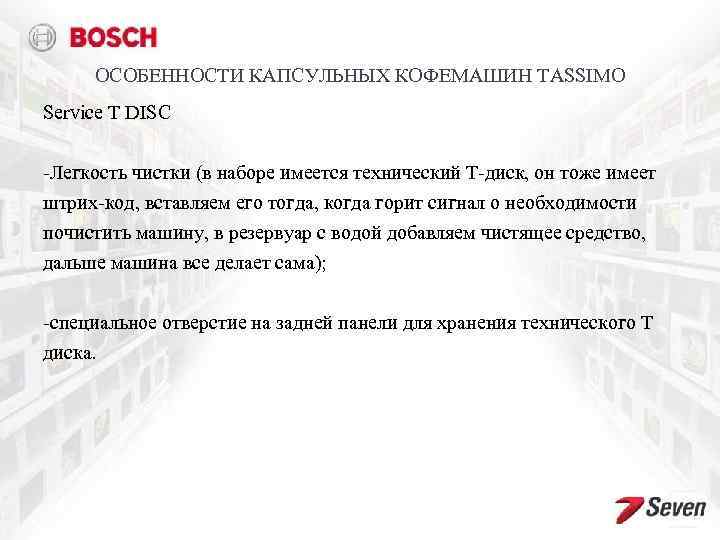 BOSCH

ОСОБЕННОСТИ КАПСУЛЬНЫХ КОФЕМАШИН TASSIMO

Service T DISC

-Легкость чистки (в наборе имеется технический Т-диск, он тоже имеет штрих-код, вставляем его тогда, когда горит сигнал о необходимости почистить машину, в резервуар с водой добавляем чистящее средство, дальше машина все делает сама);

-специальное отверстие на задней панели для хранения технического Т диска.

7 Seven